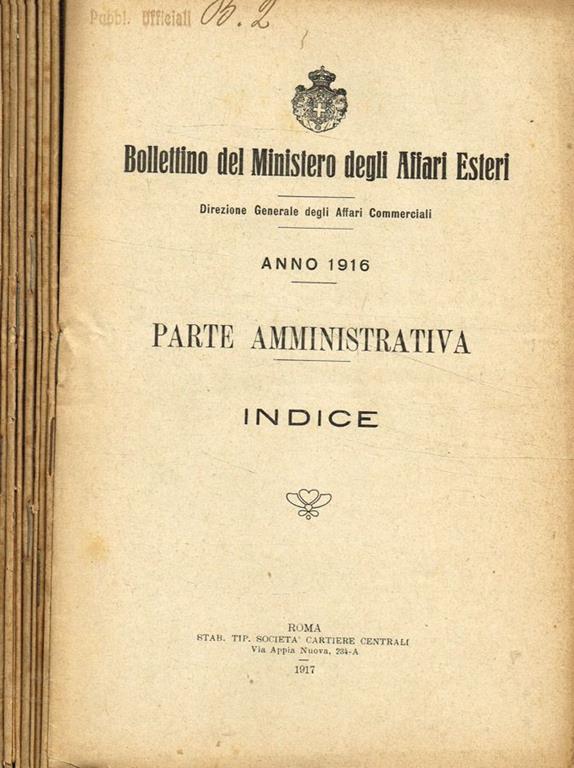 Pubbl. Ufficiali B. 2

Bollettino del Ministero degli Affari Esteri

Direzione Generale degli Affari Commerciali

ANNO 1916

PARTE AMMINISTRATIVA

INDICE

ROMA
STAB. TIP. SOCIETA' CARTIERE CENTRALI
Via Appia Nuova, 234-A
1917